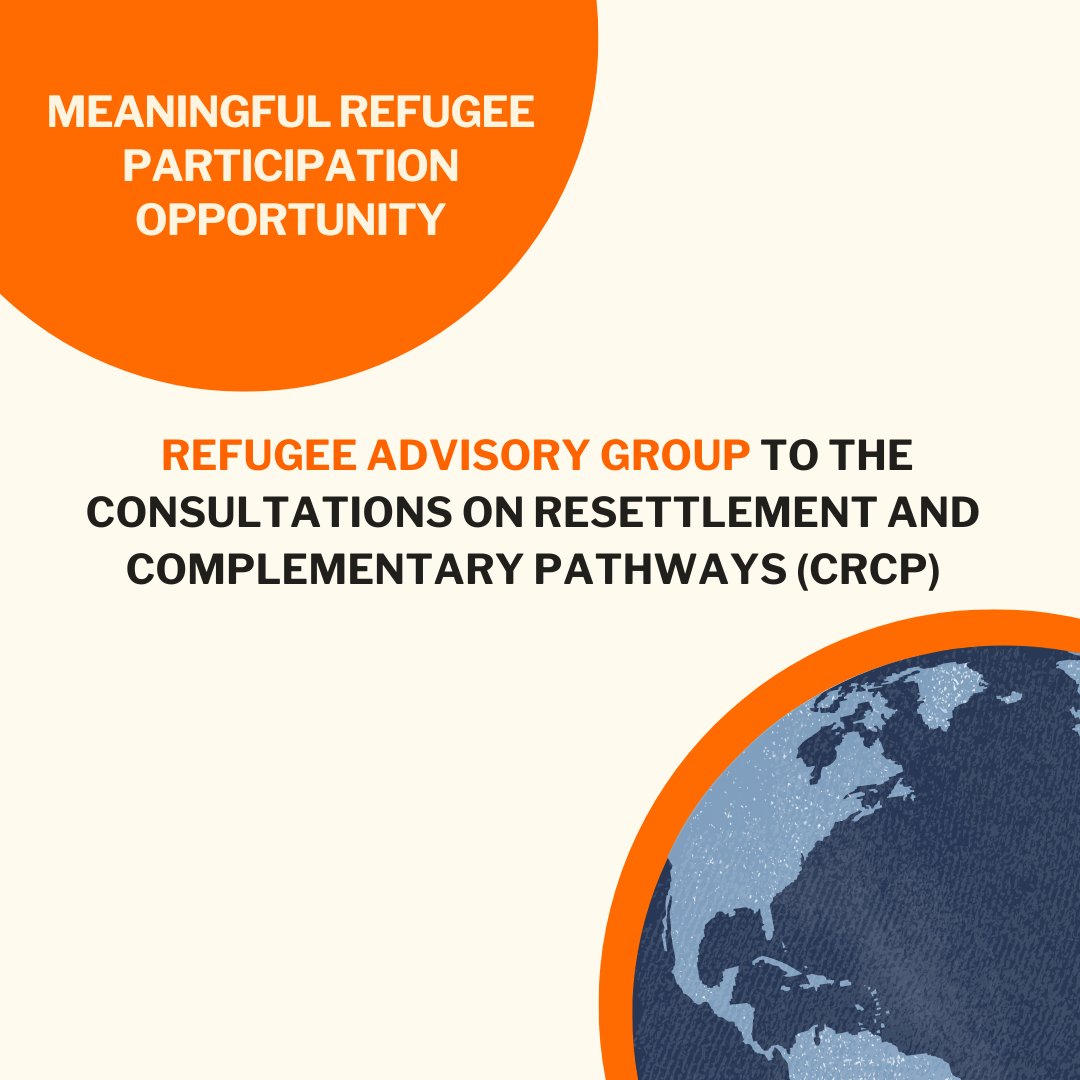 MEANINGFUL REFUGEE PARTICIPATION OPPORTUNITY

REFUGEE ADVISORY GROUP TO THE CONSULTATIONS ON RESETTLEMENT AND COMPLEMENTARY PATHWAYS (CRCP)